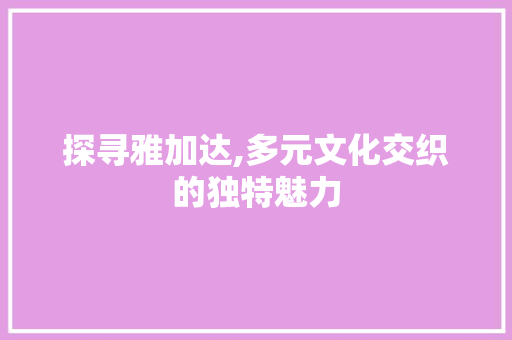 探寻雅加达,多元文化交织的独特魅力